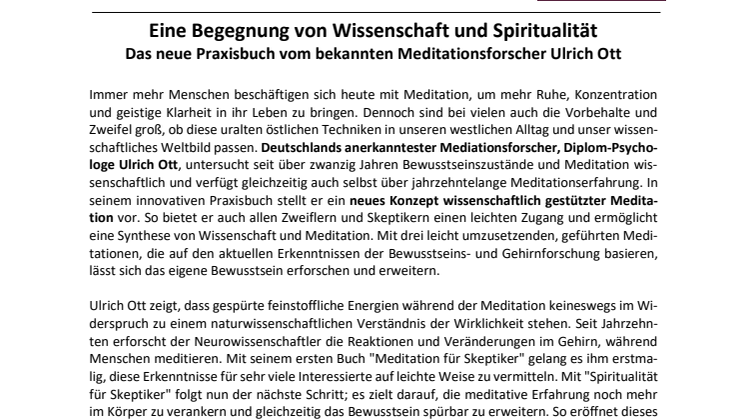 Eine Begegnung von Wissenschaft und Spiritualität
Das neue Praxisbuch vom bekannten Meditationsforscher Ulrich Ott

Immer mehr Menschen beschäftigen sich heute mit Meditation, um mehr Ruhe, Konzentration und geistige Klarheit in ihr Leben zu bringen. Dennoch sind bei vielen auch die Vorbehalte und Zweifel groß, ob diese uralten östlichen Techniken in unseren westlichen Alltag und unser wissenschaftliches Weltbild passen. Deutschlands anerkanntester Mediationsforscher, Diplom-Psychologe Ulrich Ott, untersucht seit über zwanzig Jahren Bewusstseinszustände und Meditation wissenschaftlich und verfügt gleichzeitig auch selbst über jahrzehntelange Meditationserfahrung. In seinem innovativen Praxisbuch stellt er ein neues Konzept wissenschaftlich gestützter Meditation vor. So bietet er auch allen Zweiflern und Skeptikern einen leichten Zugang und ermöglicht eine Synthese von Wissenschaft und Meditation. Mit drei leicht umzusetzenden, geführten Meditationen, die auf den aktuellen Erkenntnissen der Bewusstseins- und Gehirnforschung basieren, lässt sich das eigene Bewusstsein erforschen und erweitern.

Ulrich Ott zeigt, dass gespürte feinstoffliche Energien während der Meditation keineswegs im Widerspruch zu einem naturwissenschaftlichen Verständnis der Wirklichkeit stehen. Seit Jahrzehnten erforscht der Neurowissenschaftler die Reaktionen und Veränderungen im Gehirn, während Menschen meditieren. Mit seinem ersten Buch "Meditation für Skeptiker" gelang es ihm erstmalig, diese Erkenntnisse für sehr viele Interessierte auf leichte Weise zu vermitteln. Mit "Spiritualität für Skeptiker" folgt nun der nächste Schritt; es zielt darauf, die meditative Erfahrung noch mehr im Körper zu verankern und gleichzeitig das Bewusstsein spürbar zu erweitern. So eröffnet dieses